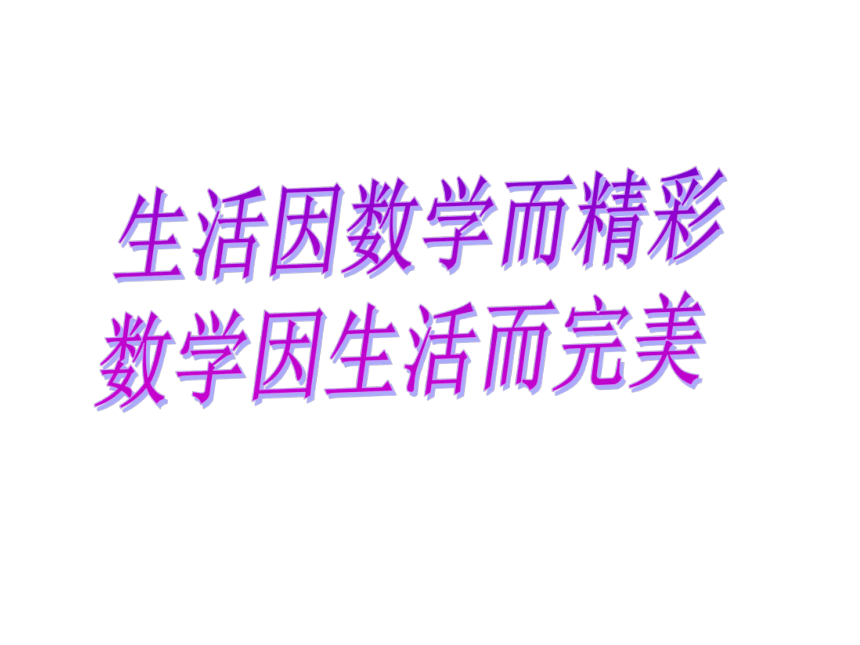 生活因数学而精彩
数学因生活而完美